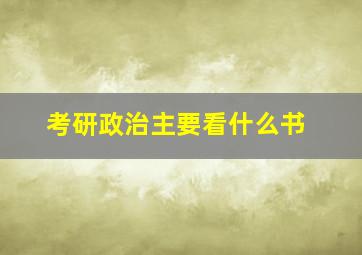 考研政治主要看什么书